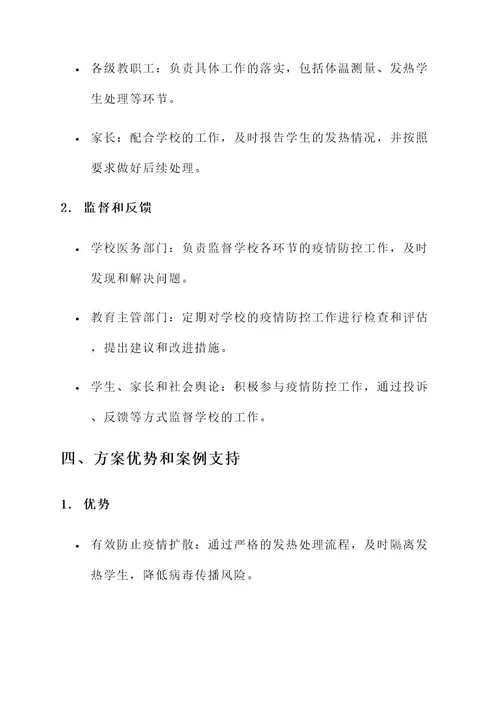 • 各级教职工：负责具体工作的落实，包括体温测量、发热学生处理等环节。

• 家长：配合学校的工作，及时报告学生的发热情况，并按照要求做好后续处理。

2. 监督和反馈

• 学校医务部门：负责监督学校各环节的疫情防控工作，及时发现和解决问题。

• 教育主管部门：定期对学校的疫情防控工作进行检查和评估，提出建议和改进措施。

• 学生、家长和社会舆论：积极参与疫情防控工作，通过投诉、反馈等方式监督学校的工作。

四、方案优势和案例支持

1. 优势

• 有效防止疫情扩散：通过严格的发热处理流程，及时隔离发热学生，降低病毒传播风险。